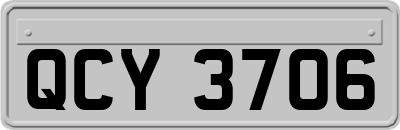 QCY 3706